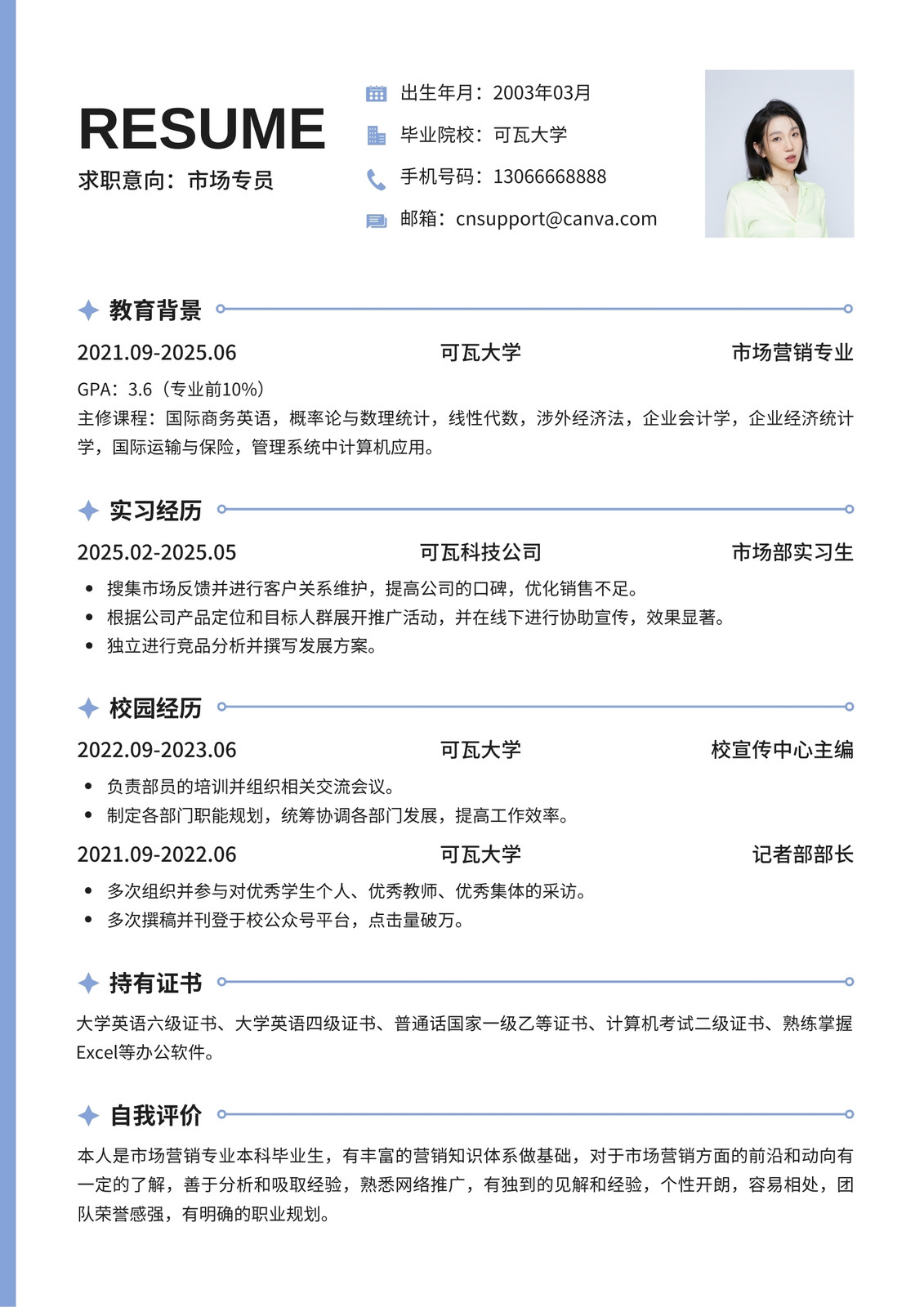 RESUME

求职意向：市场专员

出生年月：2003年03月

毕业院校：可瓦大学

手机号码：13066668888

邮箱：cnsupport@canva.com

教育背景

2021.09-2025.06 可瓦大学 市场营销专业

GPA：3.6（专业前10%）

主修课程：国际商务英语，概率论与数理统计，线性代数，涉外经济法，企业会计学，企业经济统计学，国际运输与保险，管理系统中计算机应用。

实习经历

2025.02-2025.05 可瓦科技公司 市场部实习生

• 搜集市场反馈并进行客户关系维护，提高公司的口碑，优化销售不足。
• 根据公司产品定位和目标人群展开推广活动，并在线下进行协助宣传，效果显著。
• 独立进行竞品分析并撰写发展方案。

校园经历

2022.09-2023.06 可瓦大学 校宣传中心主编

• 负责部员的培训并组织相关交流会议。
• 制定各部门职能规划，统筹协调各部门发展，提高工作效率。

2021.09-2022.06 可瓦大学 记者部部长

• 多次组织并参与对优秀学生个人、优秀教师、优秀集体的采访。
• 多次撰稿并刊登于校公众号平台，点击量破万。

持有证书

大学英语六级证书、大学英语四级证书、普通话国家一级乙等证书、计算机考试二级证书、熟练掌握Excel等办公软件。

自我评价

本人是市场营销专业本科毕业生，有丰富的营销知识体系做基础，对于市场营销方面的前沿和动向有一定的了解，善于分析和吸取经验，熟悉网络推广，有独到的见解和经验，个性开朗，容易相处，团队荣誉感强，有明确的职业规划。